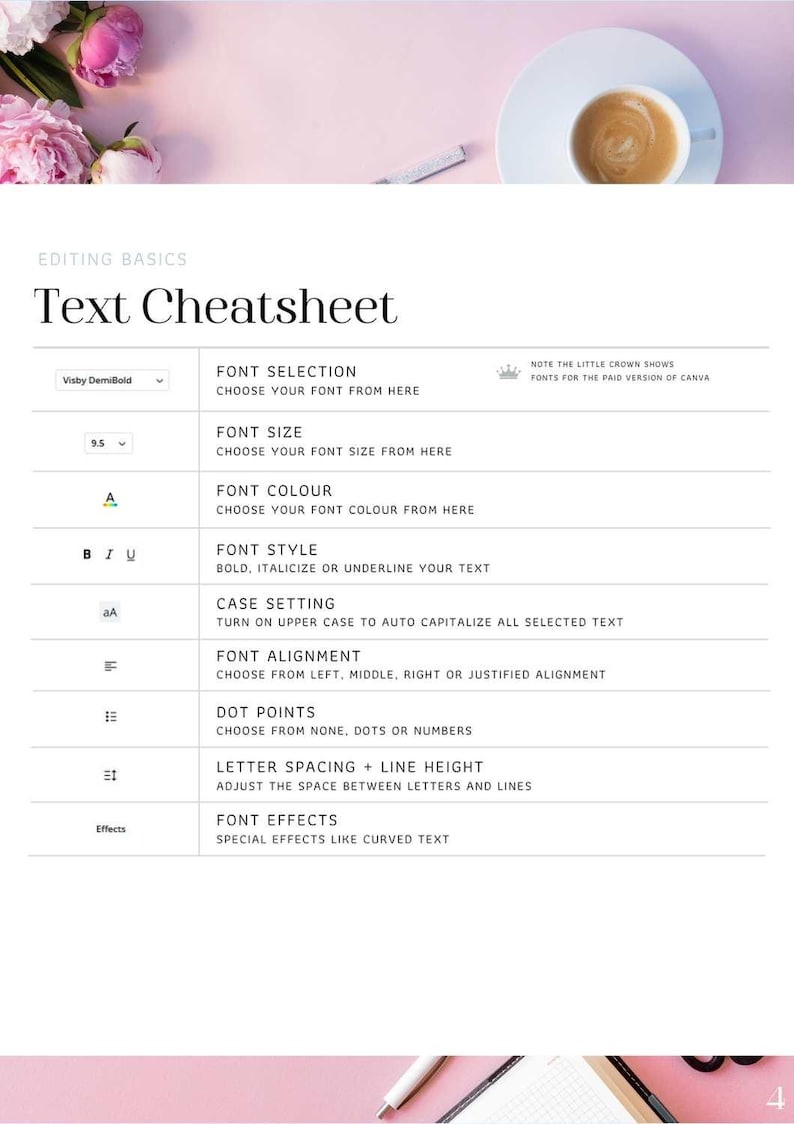 EDITING BASICS

Text Cheatsheet

Visby DemiBold

FONT SELECTION
CHOOSE YOUR FONT FROM HERE

NOTE THE LITTLE CROWN SHOWS FONTS FOR THE PAID VERSION OF CANVA

9.5

FONT SIZE
CHOOSE YOUR FONT SIZE FROM HERE

A

FONT COLOUR
CHOOSE YOUR FONT COLOUR FROM HERE

B I U

FONT STYLE
BOLD, ITALICIZE OR UNDERLINE YOUR TEXT

aA

CASE SETTING
TURN ON UPPER CASE TO AUTO CAPITALIZE ALL SELECTED TEXT

FONT ALIGNMENT
CHOOSE FROM LEFT, MIDDLE, RIGHT OR JUSTIFIED ALIGNMENT

DOT POINTS
CHOOSE FROM NONE, DOTS OR NUMBERS

LETTER SPACING + LINE HEIGHT
ADJUST THE SPACE BETWEEN LETTERS AND LINES

Effects

FONT EFFECTS
SPECIAL EFFECTS LIKE CURVED TEXT

4